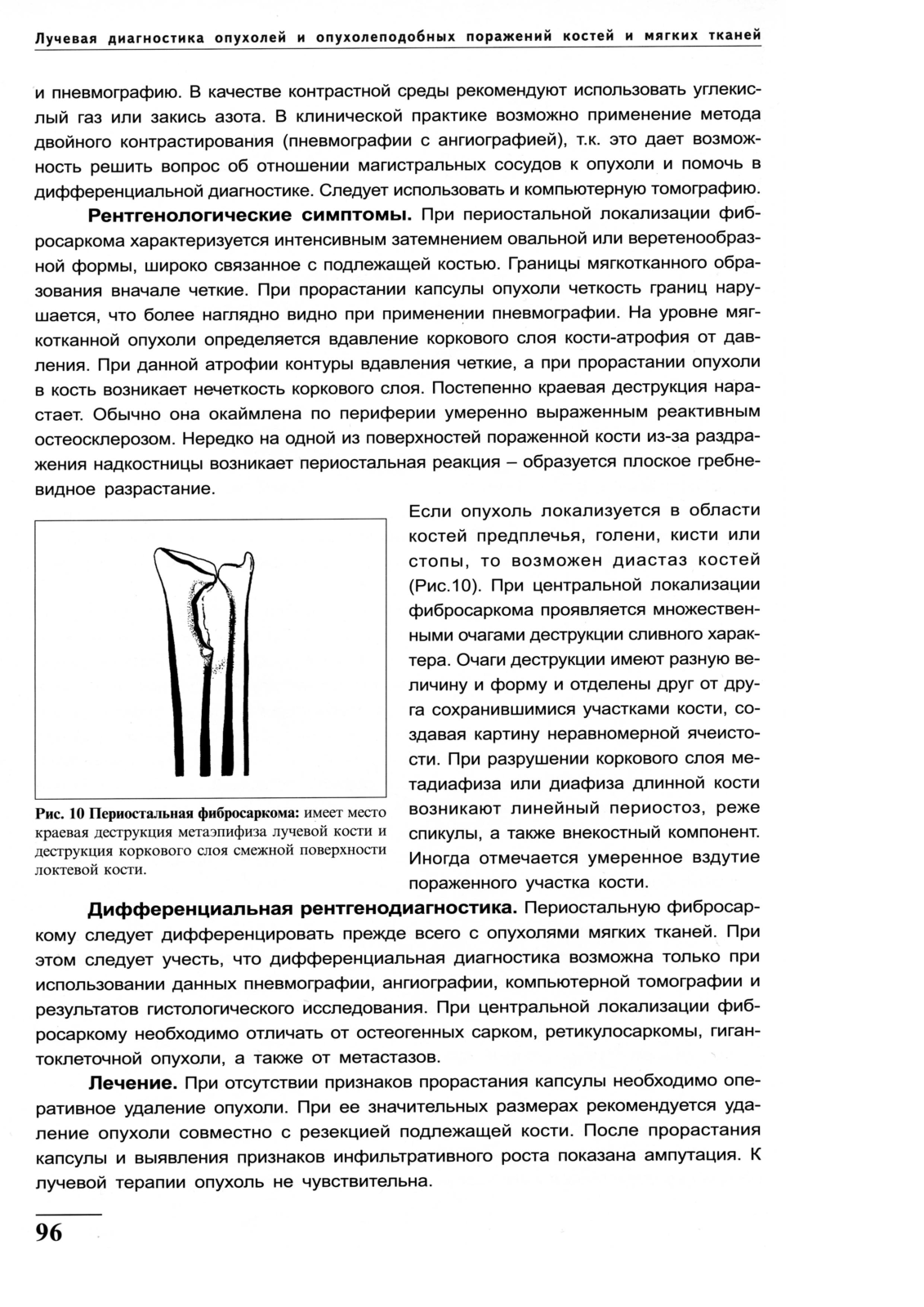 Лучевая диагностика опухолей и опухолеподобных поражений костей и мягких тканей

и пневмографию. В качестве контрастной среды рекомендуют использовать углекислый газ или закись азота. В клинической практике возможно применение метода двойного контрастирования (пневмографии с ангиографией), т.к. это дает возможность решить вопрос об отношении магистральных сосудов к опухоли и помочь в дифференциальной диагностике. Следует использовать и компьютерную томографию.

Рентгенологические симптомы. При периостальной локализации фибросаркома характеризуется интенсивным затемнением овальной или веретенообразной формы, широко связанное с подлежащей костью. Границы мягкотканного образования вначале четкие. При прорастании капсулы опухоли четкость границ нарушается, что более наглядно видно при применении пневмографии. На уровне мягкотканной опухоли определяется вдавление коркового слоя кости-атрофия от давления. При данной атрофии контуры вдавления четкие, а при прорастании опухоли в кость возникает нечеткость коркового слоя. Постепенно краевая деструкция нарастает. Обычно она окаймлена по периферии умеренно выраженным реактивным остеосклерозом. Нередко на одной из поверхностей пораженной кости из-за раздражения надкостницы возникает периостальная реакция – образуется плоское гребневидное разрастание.

Рис. 10 Периостальная фибросаркома: имеет место краевая деструкция метаэпифиза лучевой кости и деструкция коркового слоя смежной поверхности локтевой кости.

Если опухоль локализуется в области костей предплечья, голени, кисти или стопы, то возможен диастаз костей (Рис.10). При центральной локализации фибросаркома проявляется множественными очагами деструкции сливного характера. Очаги деструкции имеют разную величину и форму и отделены друг от друга сохранившимися участками кости, создавая картину неравномерной ячеистости. При разрушении коркового слоя метадиафиза или диафиза длинной кости возникают линейный периостоз, реже спикулы, а также внекостный компонент. Иногда отмечается умеренное вздутие пораженного участка кости.

Дифференциальная рентгенодиагностика. Периостальную фибросаркому следует дифференцировать прежде всего с опухолями мягких тканей. При этом следует учесть, что дифференциальная диагностика возможна только при использовании данных пневмографии, ангиографии, компьютерной томографии и результатов гистологического исследования. При центральной локализации фибросаркому необходимо отличать от остеогенных сарком, ретикулосаркомы, гигантоклеточной опухоли, а также от метастазов.

Лечение. При отсутствии признаков прорастания капсулы необходимо оперативное удаление опухоли. При ее значительных размерах рекомендуется удаление опухоли совместно с резекцией подлежащей кости. После прорастания капсулы и выявления признаков инфильтративного роста показана ампутация. К лучевой терапии опухоль не чувствительна.

96